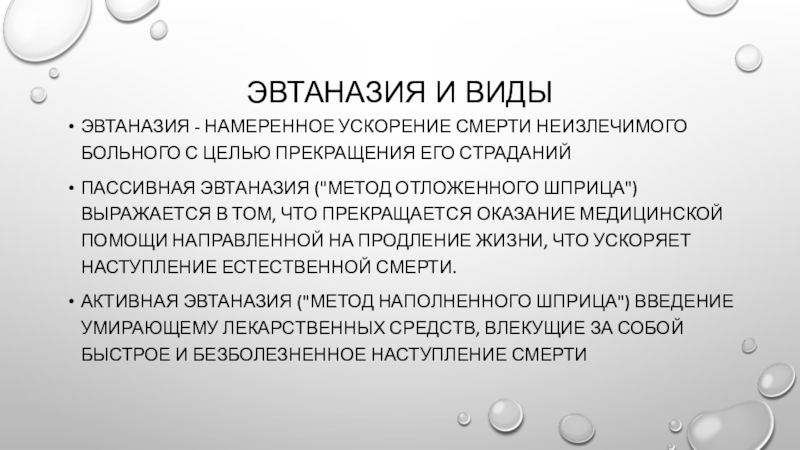 ЭВТАНАЗИЯ И ВИДЫ

• ЭВТАНАЗИЯ - НАМЕРЕННОЕ УСКОРЕНИЕ СМЕРТИ НЕИЗЛЕЧИМОГО БОЛЬНОГО С ЦЕЛЬЮ ПРЕКРАЩЕНИЯ ЕГО СТРАДАНИЙ

• ПАССИВНАЯ ЭВТАНАЗИЯ ("МЕТОД ОТЛОЖЕННОГО ШПРИЦА") ВЫРАЖАЕТСЯ В ТОМ, ЧТО ПРЕКРАЩАЕТСЯ ОКАЗАНИЕ МЕДИЦИНСКОЙ ПОМОЩИ НАПРАВЛЕННОЙ НА ПРОДЛЕНИЕ ЖИЗНИ, ЧТО УСКОРЯЕТ НАСТУПЛЕНИЕ ЕСТЕСТВЕННОЙ СМЕРТИ.

• АКТИВНАЯ ЭВТАНАЗИЯ ("МЕТОД НАПОЛНЕННОГО ШПРИЦА") ВВЕДЕНИЕ УМИРАЮЩЕМУ ЛЕКАРСТВЕННЫХ СРЕДСТВ, ВЛЕКУЩИЕ ЗА СОБОЙ БЫСТРОЕ И БЕЗБОЛЕЗНЕННОЕ НАСТУПЛЕНИЕ СМЕРТИ